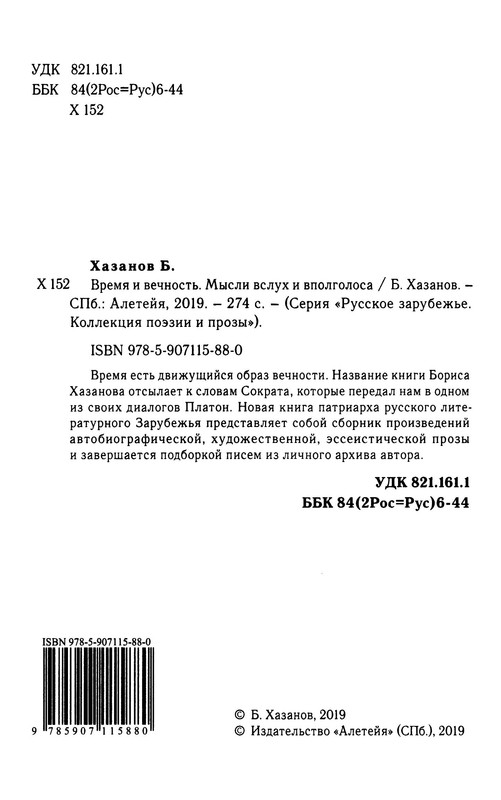 УДК 821.161.1
ББК 84(2Рос=Рус)6-44
Х 152

Хазанов Б.
Х 152 Время и вечность. Мысли вслух и вполголоса / Б. Хазанов. – СПб.: Алетейя, 2019. – 274 с. – (Серия «Русское зарубежье. Коллекция поэзии и прозы»).

ISBN 978-5-907115-88-0

Время есть движущийся образ вечности. Название книги Бориса Хазанова отсылает к словам Сократа, которые передал нам в одном из своих диалогов Платон. Новая книга патриарха русского литературного Зарубежья представляет собой сборник произведений автобиографической, художественной, эссеистической прозы и завершается подборкой писем из личного архива автора.

УДК 821.161.1
ББК 84(2Рос=Рус)6-44

ISBN 978-5-907115-88-0

9 785907 115880

© Б. Хазанов, 2019
© Издательство «Алетейя» (СПб.), 2019